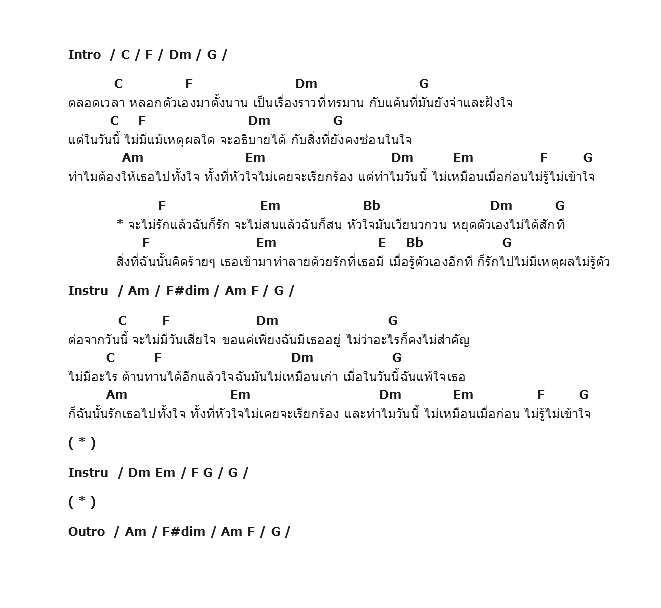 Intro / C / F / Dm / G /

C F Dm G
ตลอดเวลา หลอกตัวเองมาตั้งนาน เป็นเรื่องราวที่ทรมาน กับแค้นที่มันยังจำและฝังใจ
C F Dm G
แต่ในวันนี้ ไม่มีแม้เหตุผลใด จะอธิบายได้ กับสิ่งที่ยังคงซ่อนในใจ
Am Em Dm Em F G
ทำไมต้องให้เธอไปทั้งใจ ทั้งที่หัวใจไม่เคยจะเรียกร้อง แต่ทำไมวันนี้ ไม่เหมือนเมื่อก่อนไม่รู้ไม่เข้าใจ

F Em Bb Dm G
* จะไม่รักแล้วฉันก็รัก จะไม่สนแล้วฉันก็สน หัวใจมันเวียนวกวน หยุดตัวเองไม่ได้สักที
F Em E Bb G
สิ่งที่ฉันนั้นคิดร้ายๆ เธอเข้ามาทำลายด้วยรักที่เธอมี เมื่อรู้ตัวเองอีกที ก็รักไปไม่มีเหตุผลไม่รู้ตัว

Instru / Am / F#dim / Am F / G /

C F Dm G
ต่อจากวันนี้ จะไม่มีวันเสียใจ ขอแค่เพียงฉันมีเธออยู่ ไม่ว่าอะไรก็คงไม่สำคัญ
C F Dm G
ไม่มีอะไร ต้านทานได้อีกแล้วใจฉันมันไม่เหมือนเก่า เมื่อในวันนี้ฉันแพ้ใจเธอ
Am Em Dm Em F G
ก็ฉันนั้นรักเธอไปทั้งใจ ทั้งที่หัวใจไม่เคยจะเรียกร้อง และทำไมวันนี้ ไม่เหมือนเมื่อก่อน ไม่รู้ไม่เข้าใจ

( * )

Instru / Dm Em / F G / G /

( * )

Outro / Am / F#dim / Am F / G /